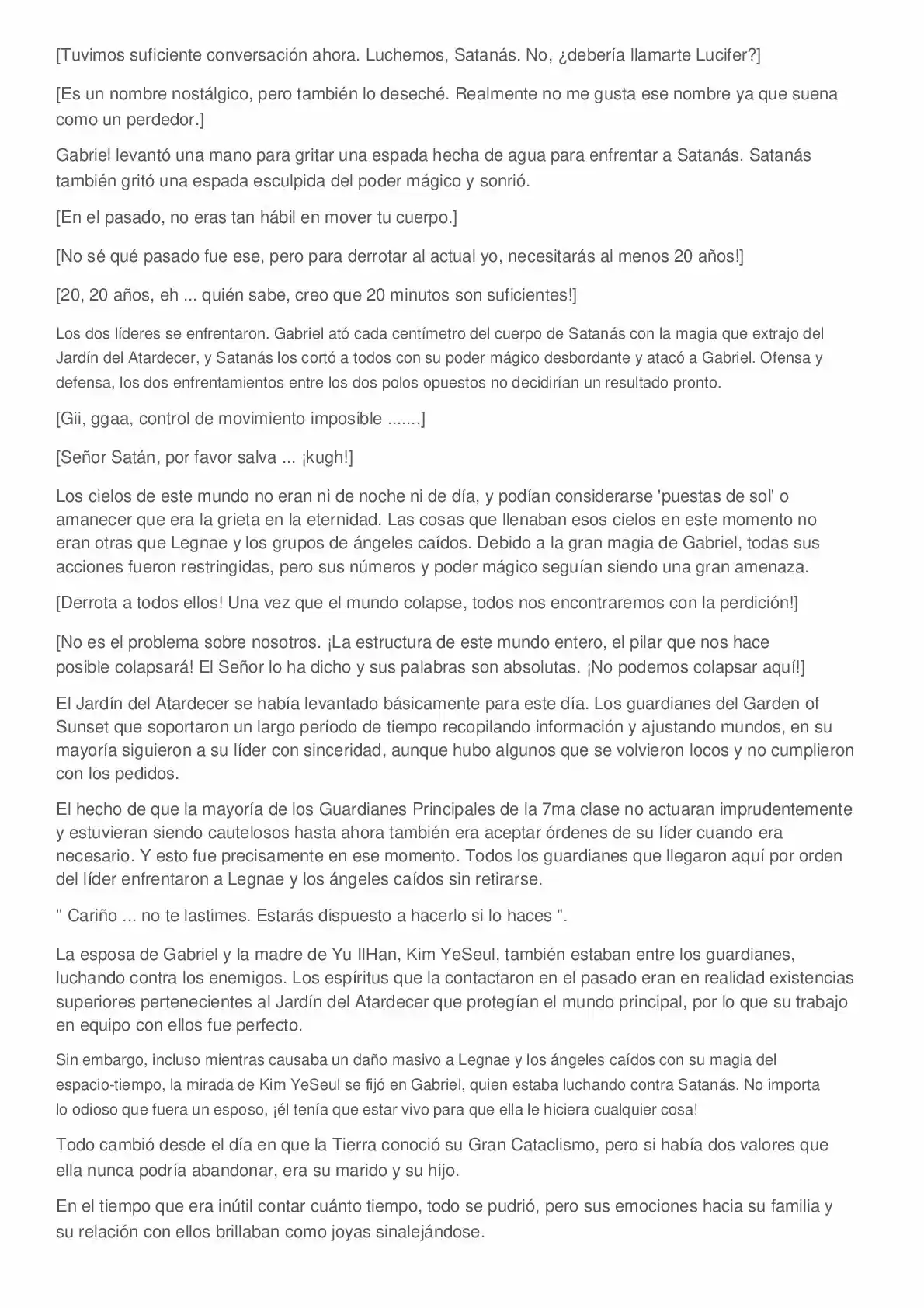 [Tuvimos suficiente conversación ahora. Luchemos, Satanás. No, ¿debería llamarte Lucifer?]

[Es un nombre nostálgico, pero también lo deseché. Realmente no me gusta ese nombre ya que suena como un perdedor.]

Gabriel levantó una mano para gritar una espada hecha de agua para enfrentar a Satanás. Satanás también gritó una espada esculpida del poder mágico y sonrió.

[En el pasado, no eras tan hábil en mover tu cuerpo.]

[No sé qué pasado fue ese, pero para derrotar al actual yo, necesitarás al menos 20 años!]

[20, 20 años, eh ... quién sabe, creo que 20 minutos son suficientes!]

Los dos líderes se enfrentaron. Gabriel ató cada centímetro del cuerpo de Satanás con la magia que extrajo del Jardín del Atardecer, y Satanás los cortó a todos con su poder mágico desbordante y atacó a Gabriel. Ofensa y defensa, los dos enfrentamientos entre los dos polos opuestos no decidirían un resultado pronto.

[Gii, ggaa, control de movimiento imposible .......]

[Señor Satán, por favor salva ... ¡kugh!]

Los cielos de este mundo no eran ni de noche ni de día, y podían considerarse 'puestas de sol' o amanecer que era la grieta en la eternidad. Las cosas que llenaban esos cielos en este momento no eran otras que Legnae y los grupos de ángeles caídos. Debido a la gran magia de Gabriel, todas sus acciones fueron restringidas, pero sus números y poder mágico seguían siendo una gran amenaza.

[Derrota a todos ellos! Una vez que el mundo colapse, todos nos encontraremos con la perdición!]

[No es el problema sobre nosotros. ¡La estructura de este mundo entero, el pilar que nos hace posible colapsará! El Señor lo ha dicho y sus palabras son absolutas. ¡No podemos colapsar aquí!]

El Jardín del Atardecer se había levantado básicamente para este día. Los guardianes del Garden of Sunset que soportaron un largo período de tiempo recopilando información y ajustando mundos, en su mayoría siguieron a su líder con sinceridad, aunque hubo algunos que se volvieron locos y no cumplieron con los pedidos.

El hecho de que la mayoría de los Guardianes Principales de la 7ma clase no actuaran imprudentemente y estuvieran siendo cautelosos hasta ahora también era aceptar órdenes de su líder cuando era necesario. Y esto fue precisamente en ese momento. Todos los guardianes que llegaron aquí por orden del líder enfrentaron a Legnae y los ángeles caídos sin retirarse.

" Cariño ... no te lastimes. Estarás dispuesto a hacerlo si lo haces ".

La esposa de Gabriel y la madre de Yu IlHan, Kim YeSeul, también estaban entre los guardianes, luchando contra los enemigos. Los espíritus que la contactaron en el pasado eran en realidad existencias superiores pertenecientes al Jardín del Atardecer que protegían el mundo principal, por lo que su trabajo en equipo con ellos fue perfecto.

Sin embargo, incluso mientras causaba un daño masivo a Legnae y los ángeles caídos con su magia del espacio-tiempo, la mirada de Kim YeSeul se fijó en Gabriel, quien estaba luchando contra Satanás. No importa lo odioso que fuera un esposo, ¡él tenía que estar vivo para que ella le hiciera cualquier cosa!

Todo cambió desde el día en que la Tierra conoció su Gran Cataclismo, pero si había dos valores que ella nunca podría abandonar, era su marido y su hijo.

En el tiempo que era inútil contar cuánto tiempo, todo se pudrió, pero sus emociones hacia su familia y su relación con ellos brillaban como joyas sinalejándose.